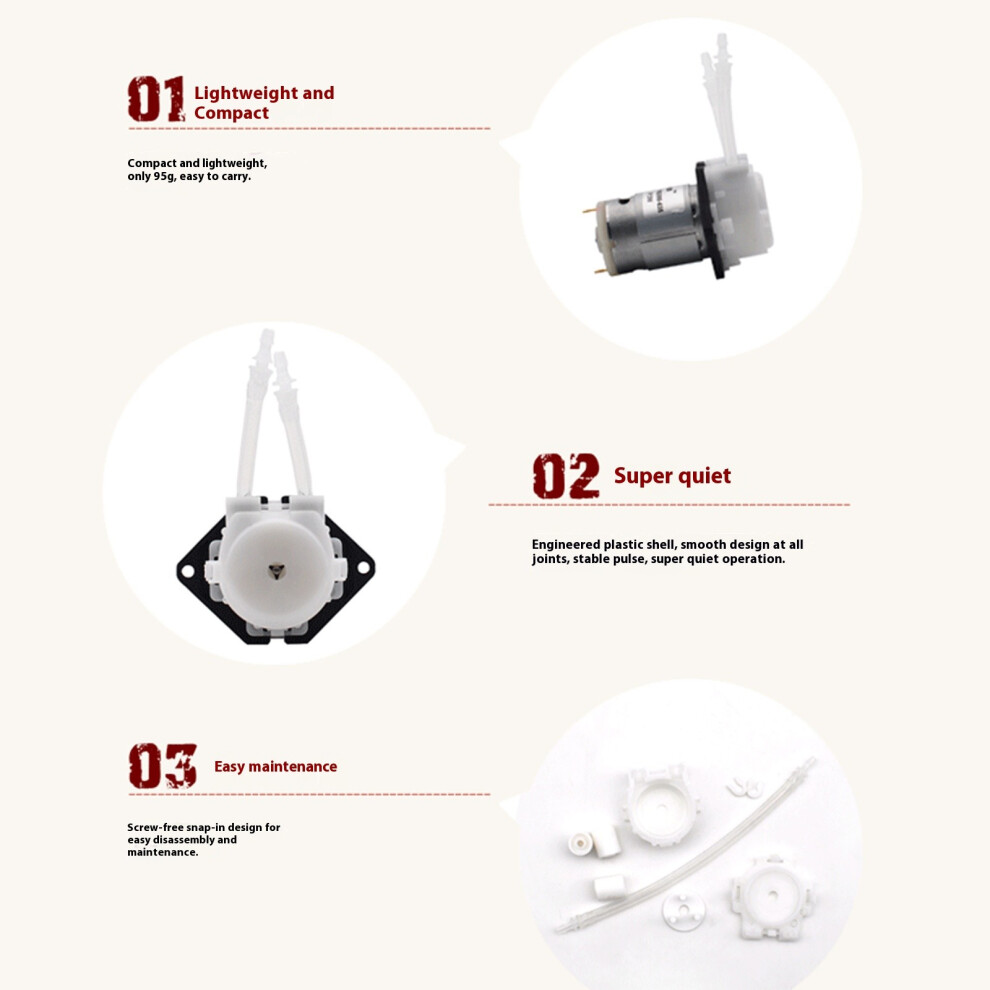 01 Lightweight and Compact

Compact and lightweight, only 95g, easy to carry.

02 Super quiet

Engineered plastic shell, smooth design at all joints, stable pulse, super quiet operation.

03 Easy maintenance

Screw-free snap-in design for easy disassembly and maintenance.